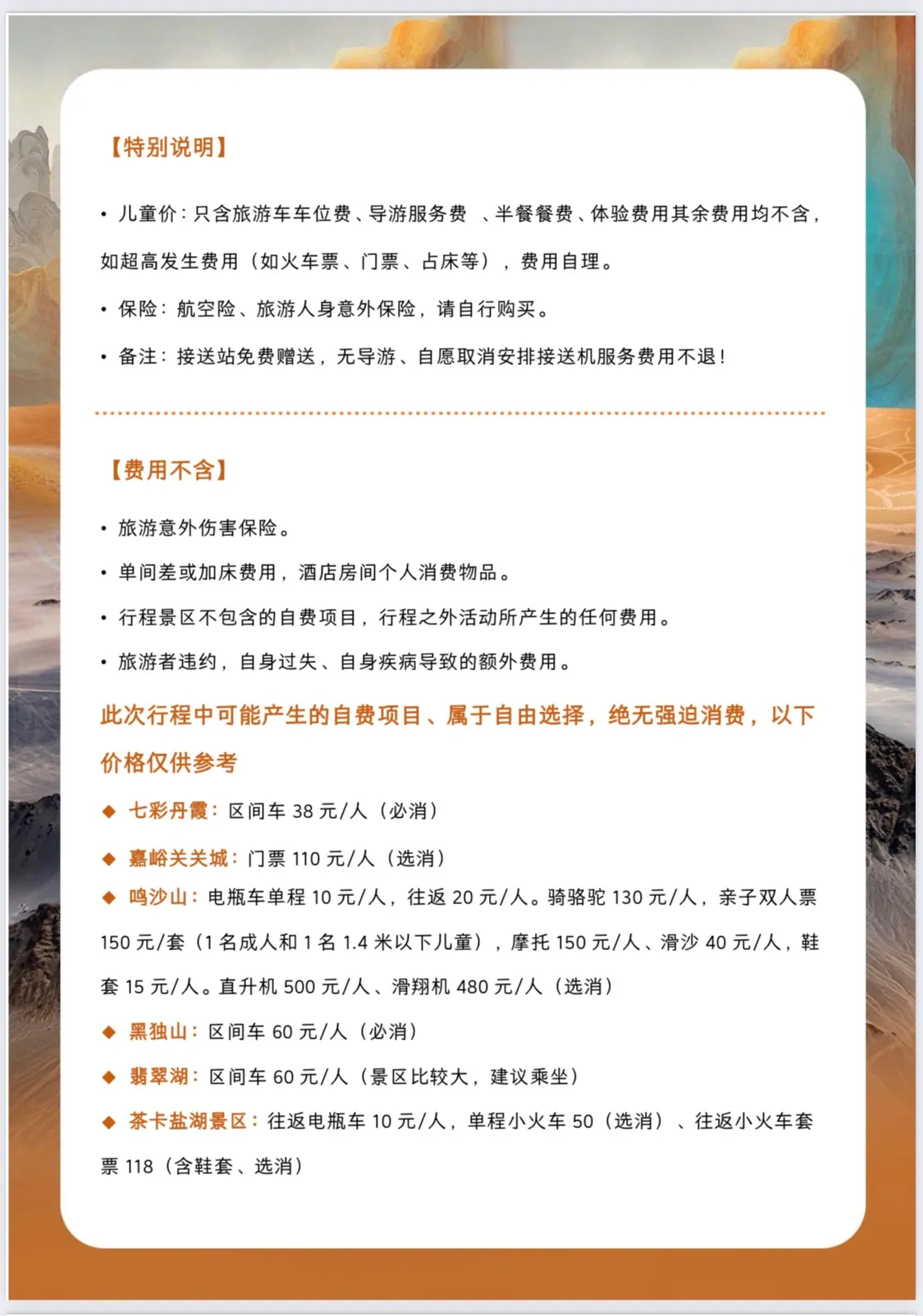 【特别说明】

• 儿童价：只含旅游车车位费、导游服务费 、半餐餐费、体验费用其余费用均不含，如超高发生费用（如火车票、门票、占床等），费用自理。

• 保险：航空险、旅游人身意外保险，请自行购买。

• 备注：接送站免费赠送，无导游、自愿取消安排接送机服务费用不退！

【费用不含】

• 旅游意外伤害保险。

• 单间差或加床费用，酒店房间个人消费物品。

• 行程景区不包含的自费项目，行程之外活动所产生的任何费用。

• 旅游者违约，自身过失、自身疾病导致的额外费用。

此次行程中可能产生的自费项目、属于自由选择，绝无强迫消费，以下价格仅供参考

◆ 七彩丹霞：区间车38元/人（必消）

◆ 嘉峪关关城：门票110元/人（选消）

◆ 鸣沙山：电瓶车单程10元/人，往返20元/人。骑骆驼130元/人，亲子双人票150元/套（1名成人和1名1.4米以下儿童），摩托150元/人、滑沙40元/人，鞋套15元/人。直升机500元/人、滑翔机480元/人（选消）

◆ 黑独山：区间车60元/人（必消）

◆ 翡翠湖：区间车60元/人（景区比较大，建议乘坐）

◆ 茶卡盐湖景区：往返电瓶车10元/人，单程小火车50（选消）、往返小火车套票118（含鞋套、选消）